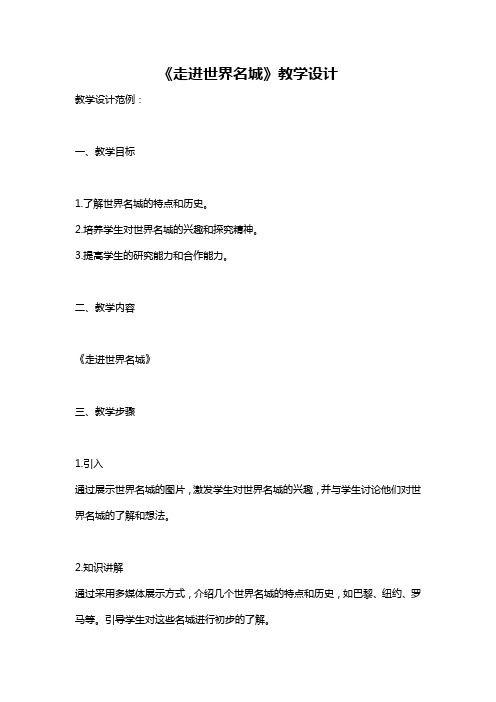 《走进世界名城》教学设计

教学设计范例：

一、教学目标

1.了解世界名城的特点和历史。

2.培养学生对世界名城的兴趣和探究精神。

3.提高学生的研究能力和合作能力。

二、教学内容

《走进世界名城》

三、教学步骤

1.引入

通过展示世界名城的图片，激发学生对世界名城的兴趣，并与学生讨论他们对世界名城的了解和想法。

2.知识讲解

通过采用多媒体展示方式，介绍几个世界名城的特点和历史，如巴黎、纽约、罗马等。引导学生对这些名城进行初步的了解。